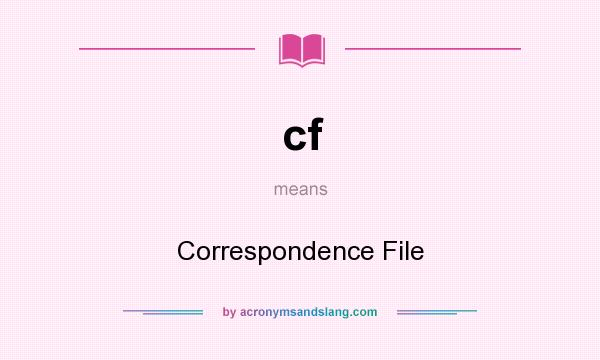 cf

means

Correspondence File

by acronymsandslang.com